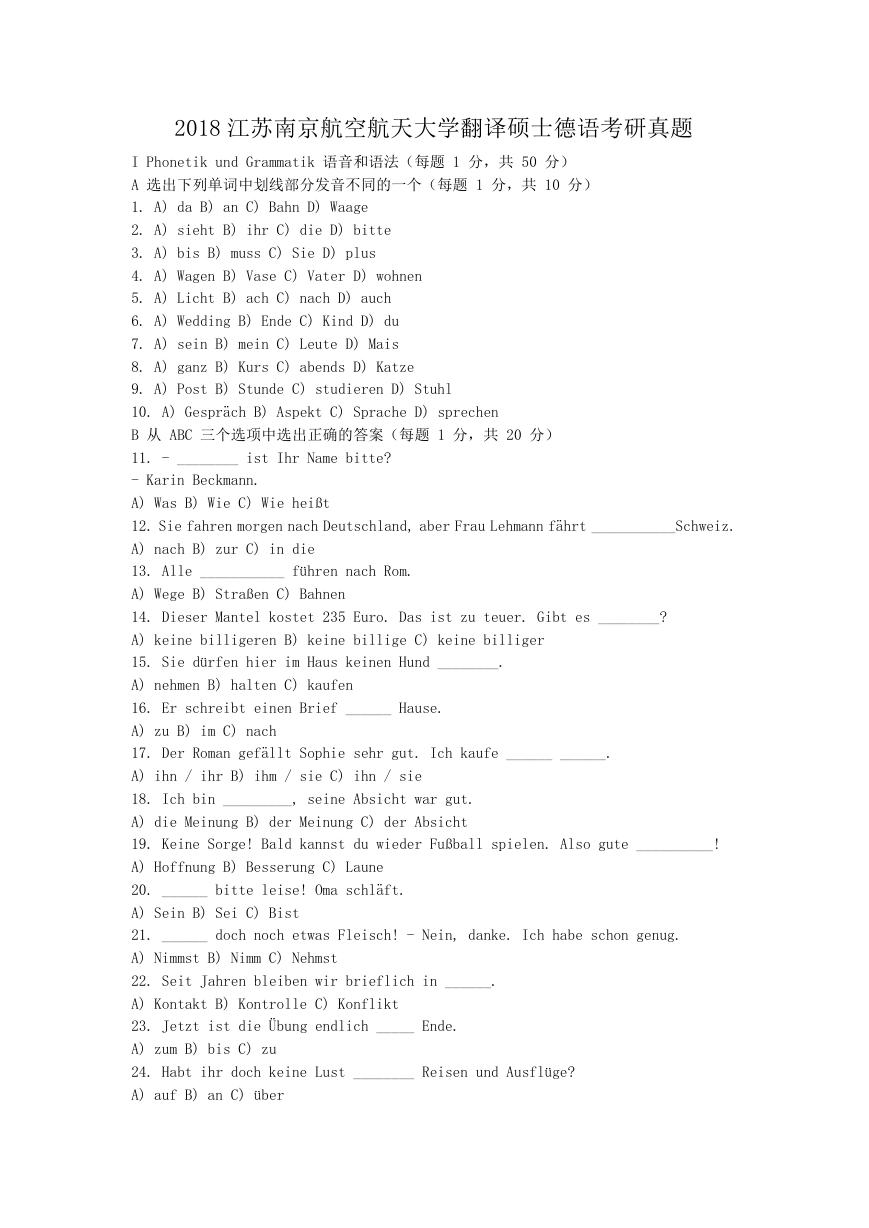 2018 江苏南京航空航天大学翻译硕士德语考研真题

I Phonetik und Grammatik 语音和语法（每题 1 分，共 50 分）

A 选出下列单词中划线部分发音不同的一个（每题 1 分，共 10 分）

1. A) da B) an C) Bahn D) Waage
2. A) sieht B) ihr C) die D) bitte
3. A) bis B) muss C) Sie D) plus
4. A) Wagen B) Vase C) Vater D) wohnen
5. A) Licht B) ach C) nach D) auch
6. A) Wedding B) Ende C) Kind D) du
7. A) sein B) mein C) Leute D) Mais
8. A) ganz B) Kurs C) abends D) Katze
9. A) Post B) Stunde C) studieren D) Stuhl
10. A) Gespräch B) Aspekt C) Sprache D) sprechen

B 从 ABC 三个选项中选出正确的答案（每题 1 分，共 20 分）

11. - ________ ist Ihr Name bitte?
- Karin Beckmann.
A) Was B) Wie C) Wie heißt
12. Sie fahren morgen nach Deutschland, aber Frau Lehmann fährt ___________Schweiz.
A) nach B) zur C) in die
13. Alle ___________ führen nach Rom.
A) Wege B) Straßen C) Bahnen
14. Dieser Mantel kostet 235 Euro. Das ist zu teuer. Gibt es ________?
A) keine billigeren B) keine billige C) keine billiger
15. Sie dürfen hier im Haus keinen Hund ________.
A) nehmen B) halten C) kaufen
16. Er schreibt einen Brief ______ Hause.
A) zu B) im C) nach
17. Der Roman gefällt Sophie sehr gut. Ich kaufe ______ ______.
A) ihn / ihr B) ihm / sie C) ihn / sie
18. Ich bin _________, seine Absicht war gut.
A) die Meinung B) der Meinung C) der Absicht
19. Keine Sorge! Bald kannst du wieder Fußball spielen. Also gute __________!
A) Hoffnung B) Besserung C) Laune
20. ______ bitte leise! Oma schläft.
A) Sein B) Sei C) Bist
21. ______ doch noch etwas Fleisch! - Nein, danke. Ich habe schon genug.
A) Nimmst B) Nimm C) Nehmst
22. Seit Jahren bleiben wir brieflich in ______.
A) Kontakt B) Kontrolle C) Konflikt
23. Jetzt ist die Übung endlich _____ Ende.
A) zum B) bis C) zu
24. Habt ihr doch keine Lust ________ Reisen und Ausflüge?
A) auf B) an C) über